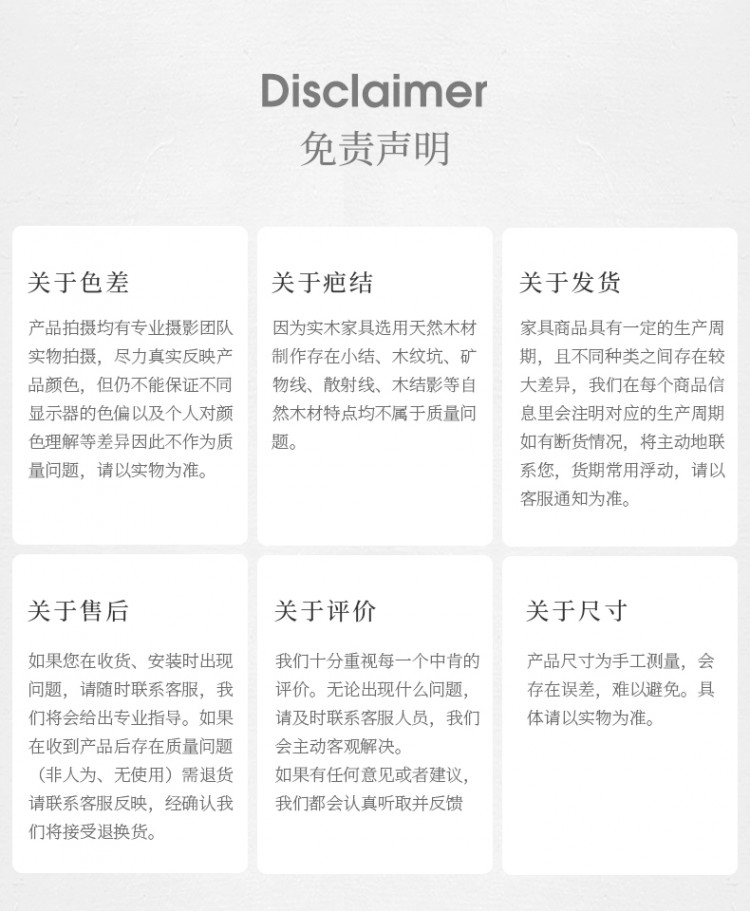 Disclaimer
免责声明

关于色差

产品拍摄均有专业摄影团队实物拍摄，尽力真实反映产品颜色，但仍不能保证不同显示器的色偏以及个人对颜色理解等差异因此不作为质量问题，请以实物为准。

关于疤结

因为实木家具选用天然木材制作存在小结、木纹坑、矿物线、散射线、木结影等自然木材特点均不属于质量问题。

关于发货

家具商品具有一定的生产周期，且不同种类之间存在较大差异，我们在每个商品信息里会注明对应的生产周期如有断货情况，将主动地联系您，货期常用浮动，请以客服通知为准。

关于售后

如果您在收货、安装时出现问题，请随时联系客服，我们将会给出专业指导。如果在收到产品后存在质量问题（非人为、无使用）需退货请联系客服反映，经确认我们将接受退换货。

关于评价

我们十分重视每一个中肯的评价。无论出现什么问题，请及时联系客服人员，我们会主动客观解决。
如果有任何意见或者建议，我们都会认真听取并反馈

关于尺寸

产品尺寸为手工测量，会存在误差，难以避免。具体请以实物为准。